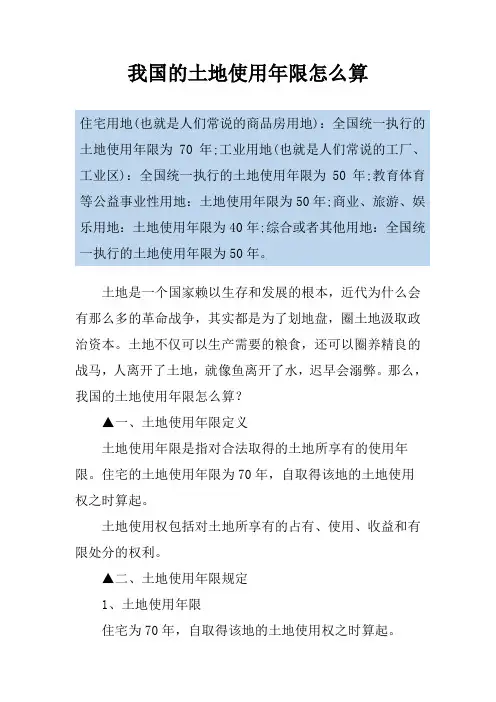 我国的土地使用年限怎么算

住宅用地(也就是人们常说的商品房用地)：全国统一执行的土地使用年限为 70 年;工业用地(也就是人们常说的工厂、工业区)：全国统一执行的土地使用年限为 50 年;教育体育等公益事业性用地：土地使用年限为50年;商业、旅游、娱乐用地：土地使用年限为40年;综合或者其他用地：全国统一执行的土地使用年限为50年。

土地是一个国家赖以生存和发展的根本，近代为什么会有那么多的革命战争，其实都是为了划地盘，圈土地汲取政治资本。土地不仅可以生产需要的粮食，还可以圈养精良的战马，人离开了土地，就像鱼离开了水，迟早会溺弊。那么，我国的土地使用年限怎么算?

▲一、土地使用年限定义

土地使用年限是指对合法取得的土地所享有的使用年限。住宅的土地使用年限为70年，自取得该地的土地使用权之时算起。

土地使用权包括对土地所享有的占有、使用、收益和有限处分的权利。

▲二、土地使用年限规定

1、土地使用年限

住宅为70年，自取得该地的土地使用权之时算起。